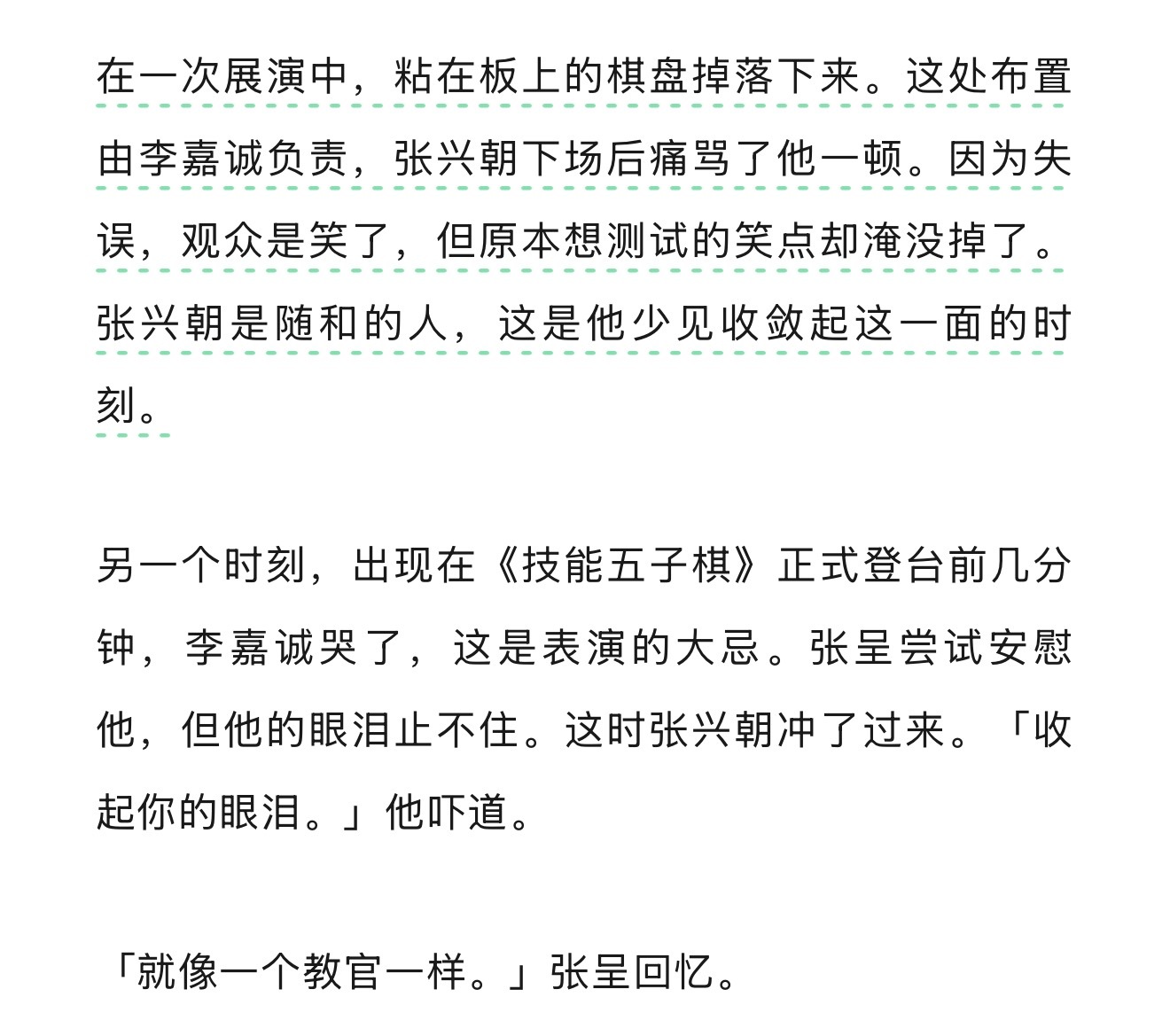 在一次展演中，粘在板上的棋盘掉落下来。这处布置由李嘉诚负责，张兴朝下场后痛骂了他一顿。因为失误，观众是笑了，但原本想测试的笑点却淹没掉了。张兴朝是随和的人，这是他少见收敛起这一面的时刻。

另一个时刻，出现在《技能五子棋》正式登台前几分钟，李嘉诚哭了，这是表演的大忌。张呈尝试安慰他，但他的眼泪止不住。这时张兴朝冲了过来。「收起你的眼泪。」他吓道。

「就像一个教官一样。」张呈回忆。